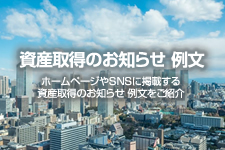 資産取得のお知らせ 例文

ホームページやSNSに掲載する
資産取得のお知らせ 例文をご紹介